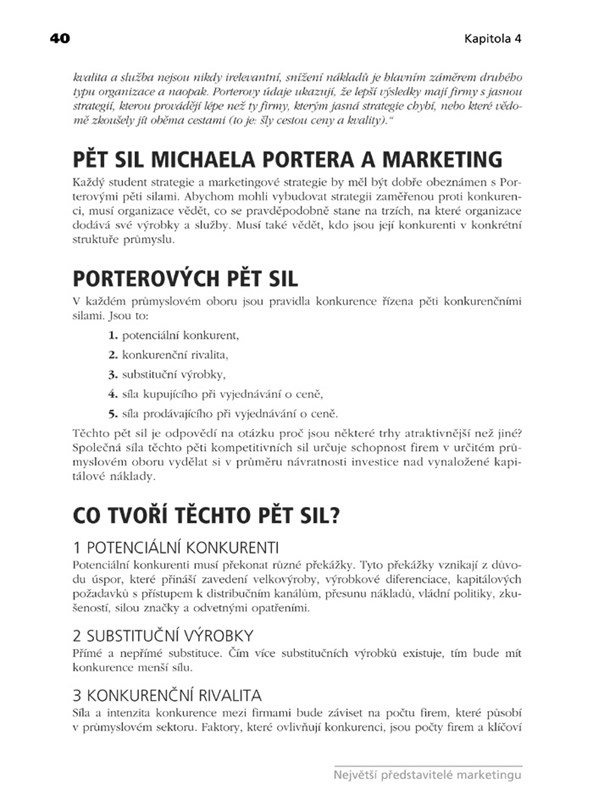 40

Kapitola 4

kvalita a služba nejsou nikdy irelevantní, snížení nákladů je hlavním záměrem druhého typu organizace a naopak. Porterovy údaje ukazují, že lepší výsledky mají firmy s jasnou strategií, kterou provádějí lépe než ty firmy, kterým jasná strategie chybí, nebo které vědomě zkoušely jít oběma cestami (to je: šly cestou ceny a kvality)."

PĚT SIL MICHAELA PORTERA A MARKETING

Každý student strategie a marketingové strategie by měl být dobře obeznámen s Porterovými pěti silami. Abychom mohli vybudovat strategii zaměřenou proti konkurenci, musí organizace vědět, co se pravděpodobně stane na trzích, na které organizace dodává své výrobky a služby. Musí také vědět, kdo jsou její konkurenti v konkrétní struktuře průmyslu.

PORTEROVÝCH PĚT SIL

V každém průmyslovém oboru jsou pravidla konkurence řízena pěti konkurenčními silami. Jsou to:

1. potenciální konkurent,
2. konkurenční rivalita,
3. substituční výrobky,
4. síla kupujícího při vyjednávání o ceně,
5. síla prodávajícího při vyjednávání o ceně.

Těchto pět sil je odpovědí na otázku proč jsou některé trhy atraktivnější než jiné? Společná síla těchto pěti kompetitivních sil určuje schopnost firem v určitém průmyslovém oboru vydělat si v průměru návratnosti investice nad vynaložené kapitálové náklady.

CO TVOŘÍ TĚCHTO PĚT SIL?

1 POTENCIÁLNÍ KONKURENTI

Potenciální konkurenti musí překonat různé překážky. Tyto překážky vznikají z důvodu úspor, které přináší zavedení velkovýroby, výrobkové diferenciace, kapitálových požadavků s přístupem k distribučním kanálům, přesunu nákladů, vládní politiky, zkušeností, silou značky a odvetnými opatřeními.

2 SUBSTITUČNÍ VÝROBKY

Přímé a nepřímé substituce. Čím více substitučních výrobků existuje, tím bude mít konkurence menší sílu.

3 KONKURENČNÍ RIVALITA

Síla a intenzita konkurence mezi firmami bude záviset na počtu firem, které působí v průmyslovém sektoru. Faktory, které ovlivňují konkurenci, jsou počty firem a klíčoví

Největší představitelé marketingu